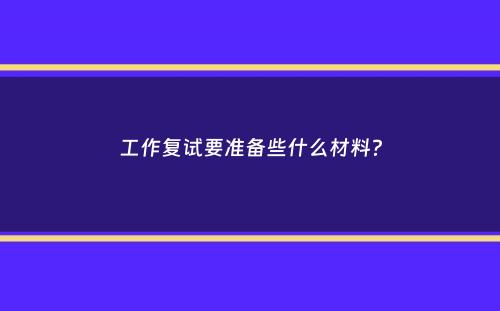 工作复试要准备些什么材料?